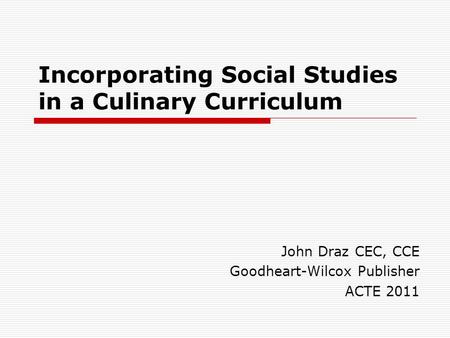 Incorporating Social Studies in a Culinary Curriculum

John Draz CEC, CCE
Goodheart-Wilcox Publisher
ACTE 2011